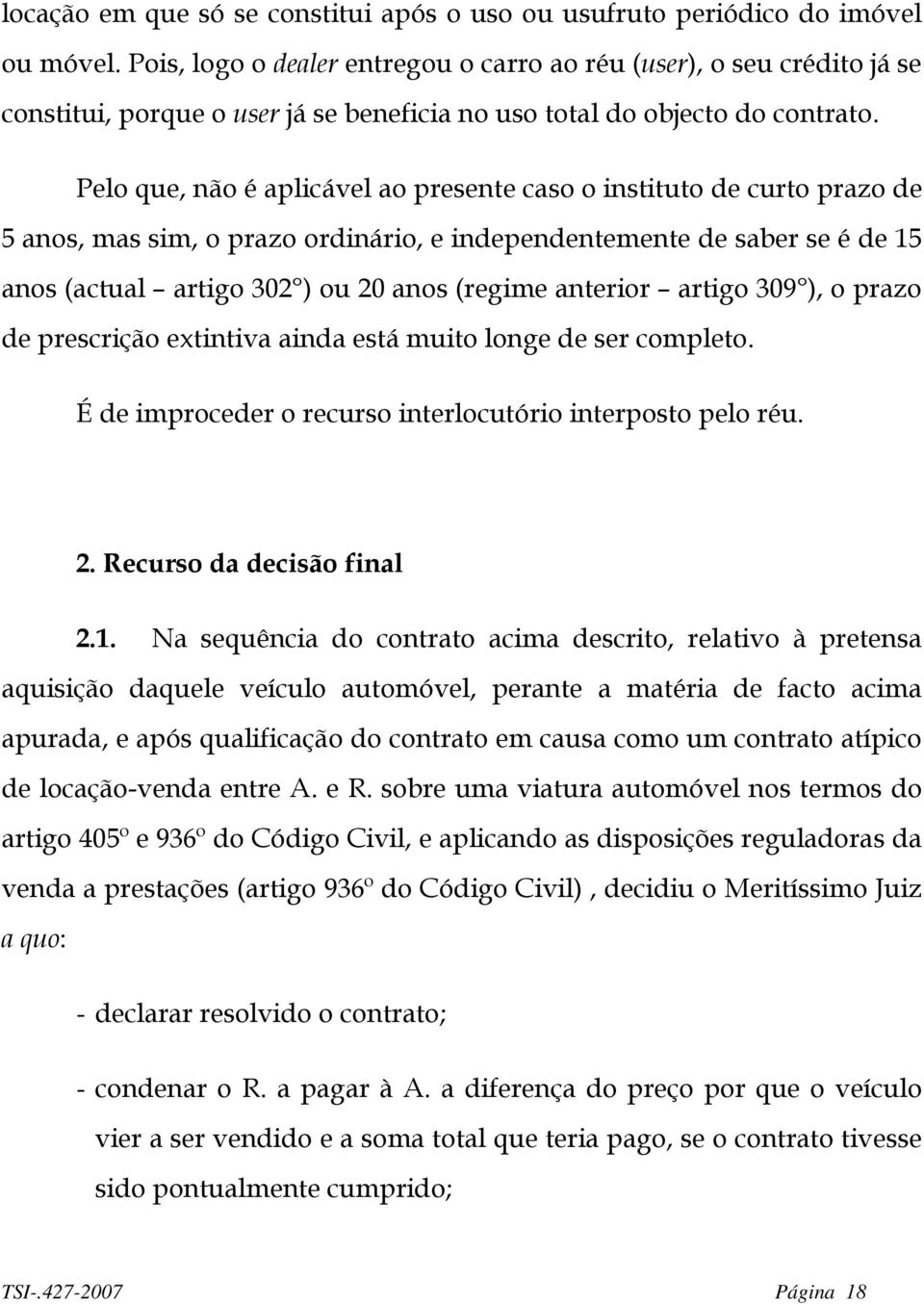 locação em que só se constitui após o uso ou usufruto periódico do imóvel ou móvel. Pois, logo o dealer entregou o carro ao réu (user), o seu crédito já se constitui, porque o user já se beneficia no uso total do objecto do contrato.

Pelo que, não é aplicável ao presente caso o instituto de curto prazo de 5 anos, mas sim, o prazo ordinário, e independentemente de saber se é de 15 anos (actual – artigo 302°) ou 20 anos (regime anterior – artigo 309°), o prazo de prescrição extintiva ainda está muito longe de ser completo.

É de improceder o recurso interlocutório interposto pelo réu.

2. Recurso da decisão final

2.1. Na sequência do contrato acima descrito, relativo à pretensa aquisição daquele veículo automóvel, perante a matéria de facto acima apurada, e após qualificação do contrato em causa como um contrato atípico de locação-venda entre A. e R. sobre uma viatura automóvel nos termos do artigo 405º e 936º do Código Civil, e aplicando as disposições reguladoras da venda a prestações (artigo 936º do Código Civil) , decidiu o Meritíssimo Juiz a quo:

- declarar resolvido o contrato;

- condenar o R. a pagar à A. a diferença do preço por que o veículo vier a ser vendido e a soma total que teria pago, se o contrato tivesse sido pontualmente cumprido;

TSI-.427-2007 Página 18